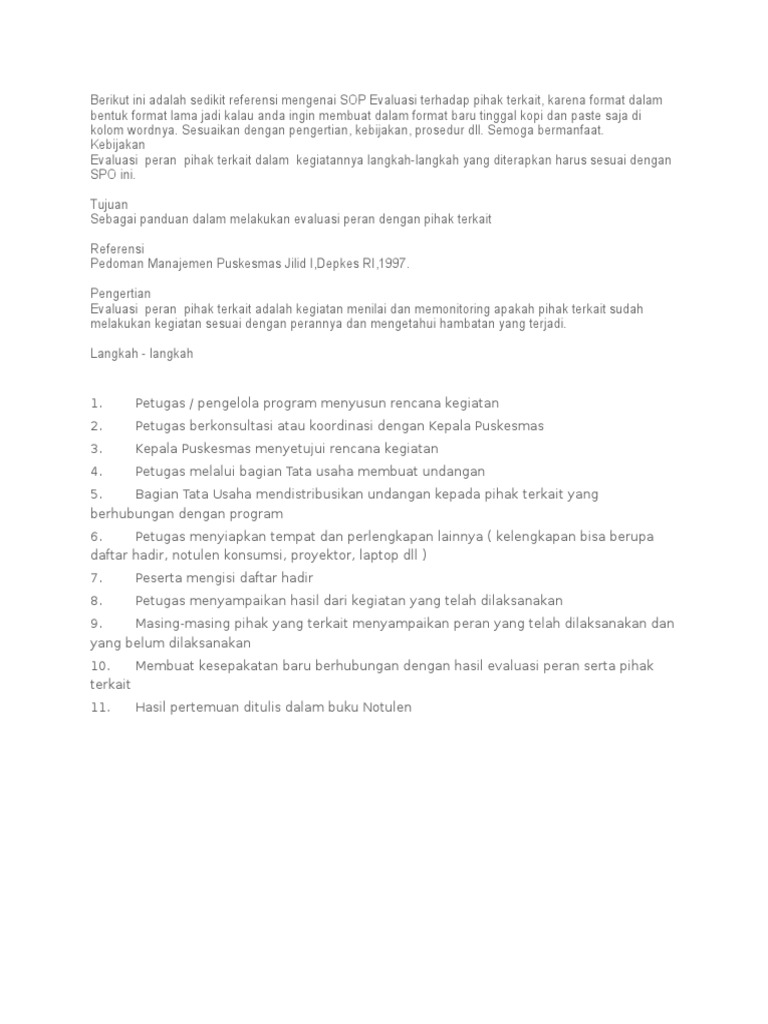 Berikut ini adalah sedikit referensi mengenai SOP Evaluasi terhadap pihak terkait, karena format dalam bentuk format lama jadi kalau anda ingin membuat dalam format baru tinggal kopi dan paste saja di kolom wordnya. Sesuaikan dengan pengertian, kebijakan, prosedur dll. Semoga bermanfaat.
Kebijakan
Evaluasi peran pihak terkait dalam kegiatannya langkah-langkah yang diterapkan harus sesuai dengan SPO ini.

Tujuan
Sebagai panduan dalam melakukan evaluasi peran dengan pihak terkait

Referensi
Pedoman Manajemen Puskesmas Jilid I,Depkes RI,1997.

Pengertian
Evaluasi peran pihak terkait adalah kegiatan menilai dan memonitoring apakah pihak terkait sudah melakukan kegiatan sesuai dengan perannya dan mengetahui hambatan yang terjadi.

Langkah - langkah

1. Petugas / pengelola program menyusun rencana kegiatan
2. Petugas berkonsultasi atau koordinasi dengan Kepala Puskesmas
3. Kepala Puskesmas menyetujui rencana kegiatan
4. Petugas melalui bagian Tata usaha membuat undangan
5. Bagian Tata Usaha mendistribusikan undangan kepada pihak terkait yang berhubungan dengan program
6. Petugas menyiapkan tempat dan perlengkapan lainnya ( kelengkapan bisa berupa daftar hadir, notulen konsumsi, proyektor, laptop dll )
7. Peserta mengisi daftar hadir
8. Petugas menyampaikan hasil dari kegiatan yang telah dilaksanakan
9. Masing-masing pihak yang terkait menyampaikan peran yang telah dilaksanakan dan yang belum dilaksanakan
10. Membuat kesepakatan baru berhubungan dengan hasil evaluasi peran serta pihak terkait
11. Hasil pertemuan ditulis dalam buku Notulen